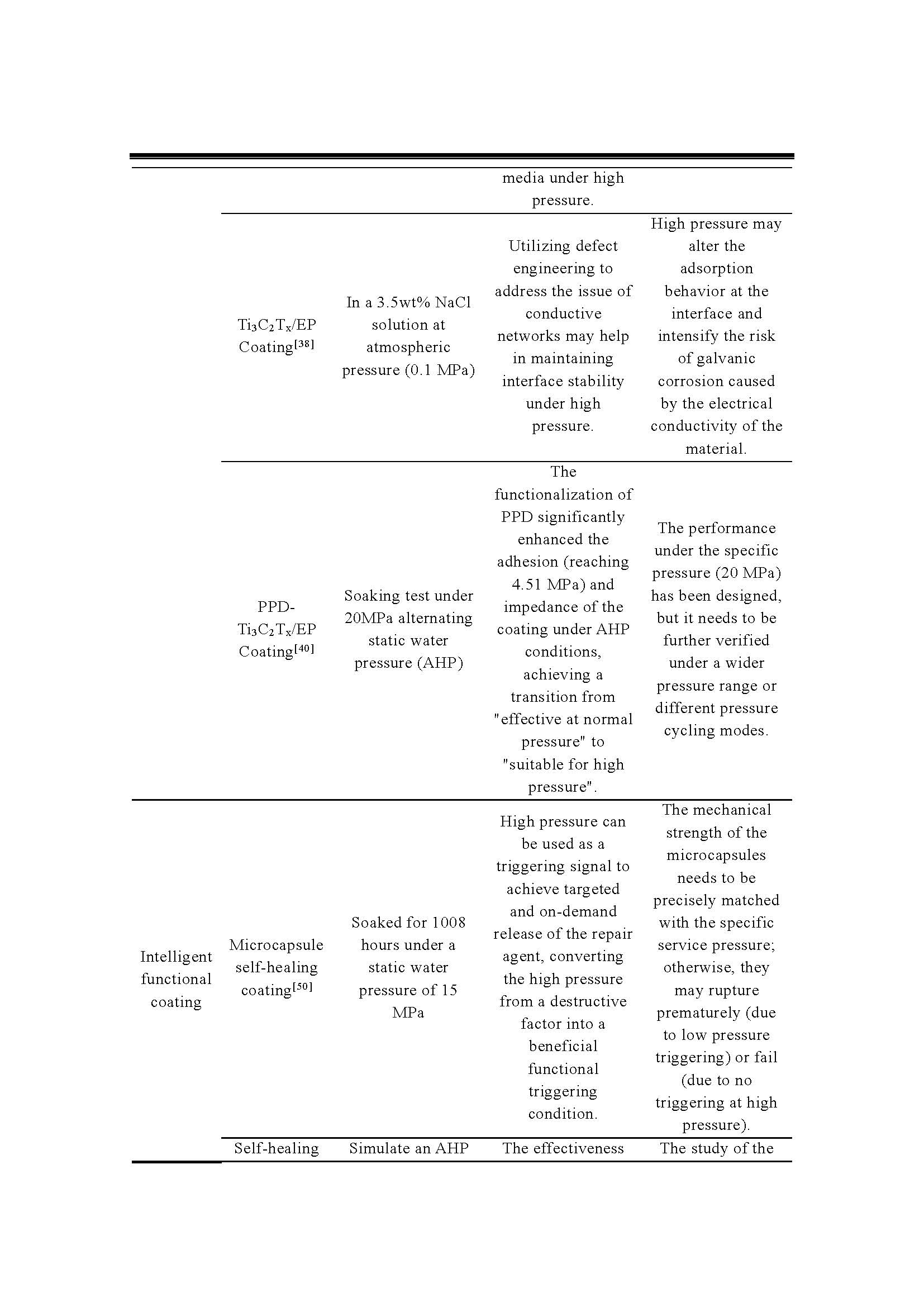 |  |  |  |  |  |
|---|---|---|---|---|
|  |  |  | media under high pressure. |  |
|  | $Ti_3C_2T_x$/EP Coating$^{[38]}$ | In a 3.5wt% NaCl solution at atmospheric pressure (0.1 MPa) | Utilizing defect engineering to address the issue of conductive networks may help in maintaining interface stability under high pressure. | High pressure may alter the adsorption behavior at the interface and intensify the risk of galvanic corrosion caused by the electrical conductivity of the material. |
|  | PPD-$Ti_3C_2T_x$/EP Coating$^{[40]}$ | Soaking test under 20MPa alternating static water pressure (AHP) | The functionalization of PPD significantly enhanced the adhesion (reaching 4.51 MPa) and impedance of the coating under AHP conditions, achieving a transition from "effective at normal pressure" to "suitable for high pressure". | The performance under the specific pressure (20 MPa) has been designed, but it needs to be further verified under a wider pressure range or different pressure cycling modes. |
| Intelligent functional coating | Microcapsule self-healing coating$^{[50]}$ | Soaked for 1008 hours under a static water pressure of 15 MPa | High pressure can be used as a triggering signal to achieve targeted and on-demand release of the repair agent, converting the high pressure from a destructive factor into a beneficial functional triggering condition. | The mechanical strength of the microcapsules needs to be precisely matched with the specific service pressure; otherwise, they may rupture prematurely (due to low pressure triggering) or fail (due to no triggering at high pressure). |
|  | Self-healing | Simulate an AHP | The effectiveness | The study of the |